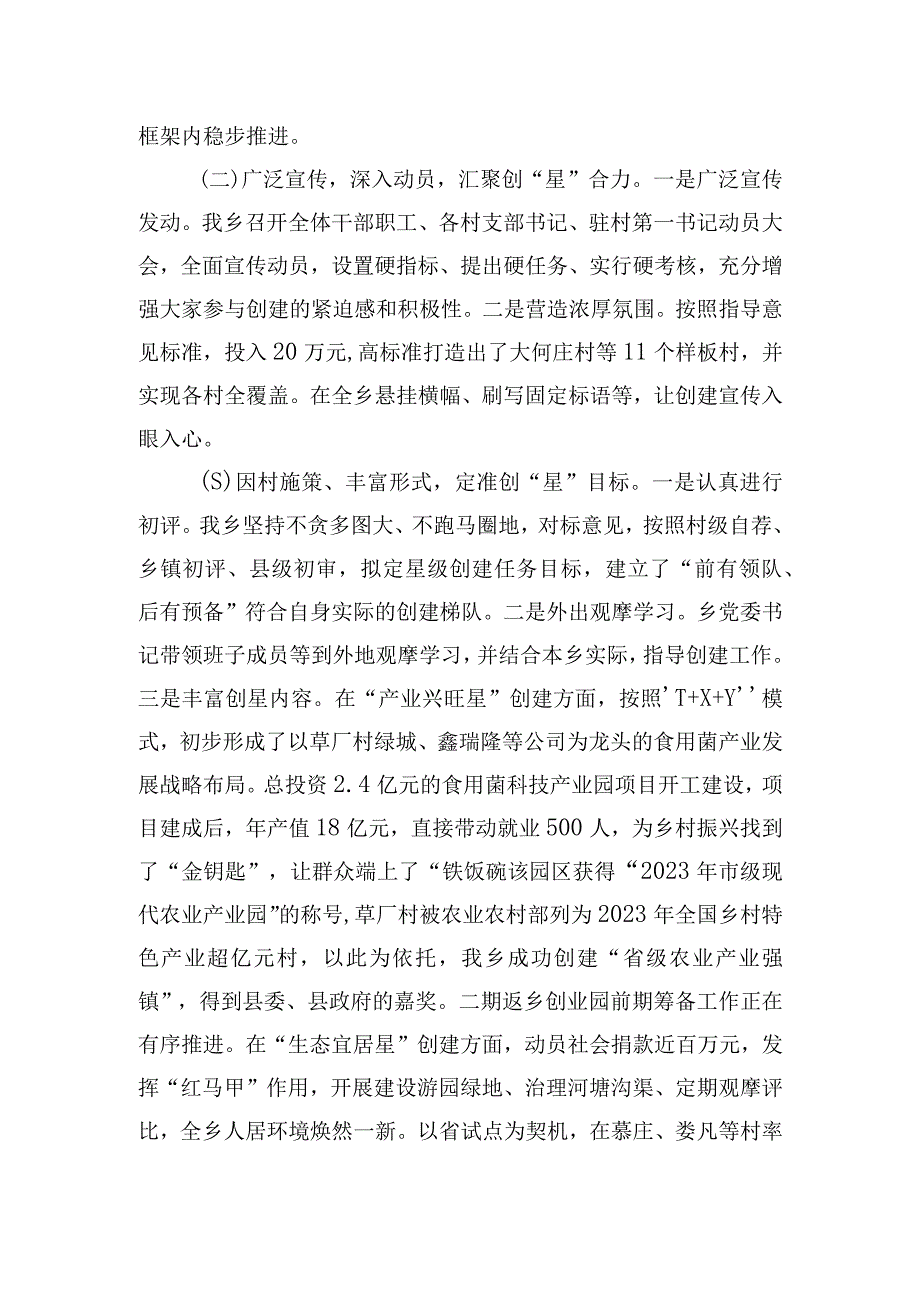 框架内稳步推进。

(二)广泛宣传，深入动员，汇聚创“星”合力。一是广泛宣传发动。我乡召开全体干部职工、各村支部书记、驻村第一书记动员大会，全面宣传动员，设置硬指标、提出硬任务、实行硬考核，充分增强大家参与创建的紧迫感和积极性。二是营造浓厚氛围。按照指导意见标准，投入20万元,高标准打造出了大何庄村等11个样板村，并实现各村全覆盖。在全乡悬挂横幅、刷写固定标语等，让创建宣传入眼入心。

(S)因村施策、丰富形式，定准创“星”目标。一是认真进行初评。我乡坚持不贪多图大、不跑马圈地，对标意见，按照村级自荐、乡镇初评、县级初审，拟定星级创建任务目标，建立了“前有领队、后有预备”符合自身实际的创建梯队。二是外出观摩学习。乡党委书记带领班子成员等到外地观摩学习，并结合本乡实际，指导创建工作。三是丰富创星内容。在“产业兴旺星”创建方面，按照'T+X+Y''模式，初步形成了以草厂村绿城、鑫瑞隆等公司为龙头的食用菌产业发展战略布局。总投资2.4亿元的食用菌科技产业园项目开工建设，项目建成后，年产值18亿元，直接带动就业500人，为乡村振兴找到了“金钥匙”，让群众端上了“铁饭碗该园区获得“2023年市级现代农业产业园”的称号,草厂村被农业农村部列为2023年全国乡村特色产业超亿元村，以此为依托，我乡成功创建“省级农业产业强镇”，得到县委、县政府的嘉奖。二期返乡创业园前期筹备工作正在有序推进。在“生态宜居星”创建方面，动员社会捐款近百万元，发挥“红马甲”作用，开展建设游园绿地、治理河塘沟渠、定期观摩评比，全乡人居环境焕然一新。以省试点为契机，在慕庄、娄凡等村率